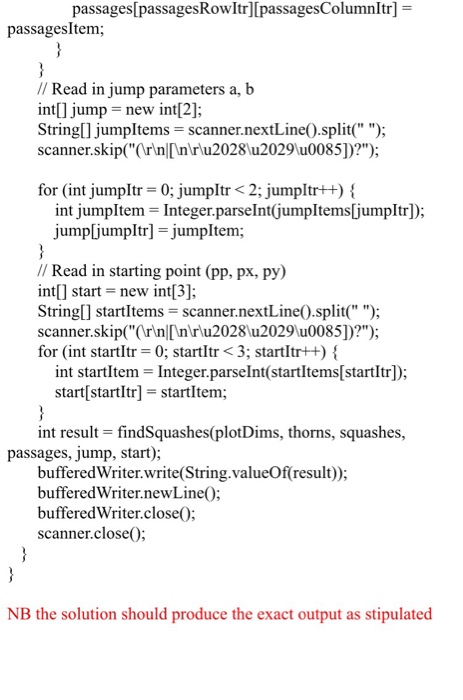 passages[passagesRowItr][passagesColumnItr] = passagesItem;
}
}
// Read in jump parameters a, b
int[] jump = new int[2];
String[] jumpItems = scanner.nextLine().split(" ");
scanner.skip("(\r\n|[\n\r\u2028\u2029\u0085])?");

for (int jumpItr = 0; jumpItr < 2; jumpItr++) {
int jumpItem = Integer.parseInt(jumpItems[jumpItr]);
jump[jumpItr] = jumpItem;
}
// Read in starting point (pp, px, py)
int[] start = new int[3];
String[] startItems = scanner.nextLine().split(" ");
scanner.skip("(\r\n|[\n\r\u2028\u2029\u0085])?");
for (int startItr = 0; startItr < 3; startItr++) {
int startItem = Integer.parseInt(startItems[startItr]);
start[startItr] = startItem;
}
int result = findSquashes(plotDims, thorns, squashes, passages, jump, start);
bufferedWriter.write(String.valueOf(result));
bufferedWriter.newLine();
bufferedWriter.close();
scanner.close();
}
}

NB the solution should produce the exact output as stipulated